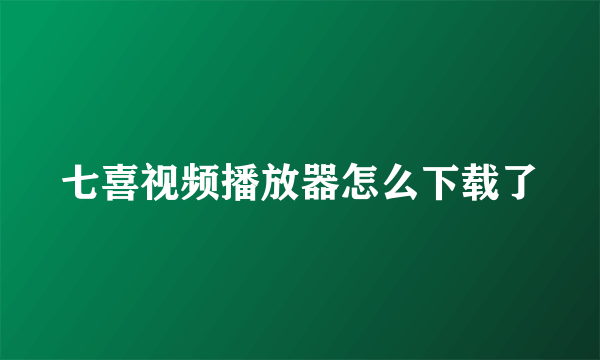 七喜视频播放器怎么下载了